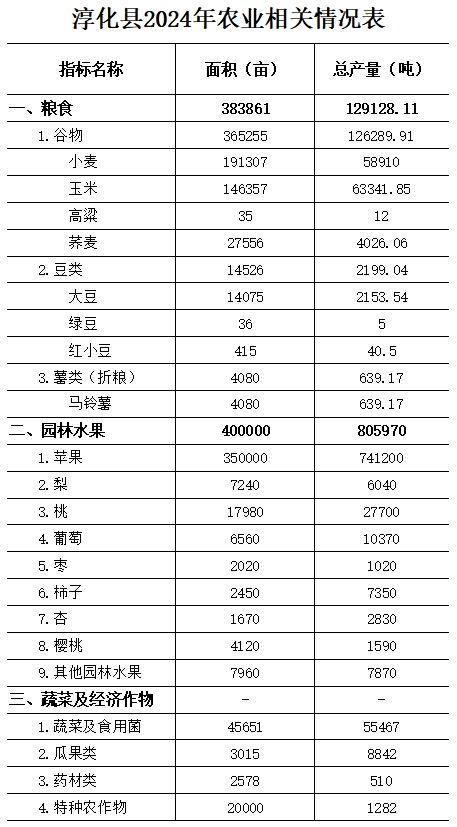 淳化县2024年农业相关情况表

| 指标名称 | 面积（亩） | 总产量（吨） |
|---|---|---|
| 一、粮食 | 383861 | 129128.11 |
| 1. 谷物 | 365255 | 126289.91 |
| 小麦 | 191307 | 58910 |
| 玉米 | 146357 | 63341.85 |
| 高粱 | 35 | 12 |
| 荞麦 | 27556 | 4026.06 |
| 2. 豆类 | 14526 | 2199.04 |
| 大豆 | 14075 | 2153.54 |
| 绿豆 | 36 | 5 |
| 红小豆 | 415 | 40.5 |
| 3. 薯类（折粮） | 4080 | 639.17 |
| 马铃薯 | 4080 | 639.17 |
| 二、园林水果 | 400000 | 805970 |
| 1. 苹果 | 350000 | 741200 |
| 2. 梨 | 7240 | 6040 |
| 3. 桃 | 17980 | 27700 |
| 4. 葡萄 | 6560 | 10370 |
| 5. 枣 | 2020 | 1020 |
| 6. 柿子 | 2450 | 7350 |
| 7. 杏 | 1670 | 2830 |
| 8. 樱桃 | 4120 | 1590 |
| 9. 其他园林水果 | 7960 | 7870 |
| 三、蔬菜及经济作物 | - | - |
| 1. 蔬菜及食用菌 | 45651 | 55467 |
| 2. 瓜果类 | 3015 | 8842 |
| 3. 药材类 | 2578 | 510 |
| 4. 特种农作物 | 20000 | 1282 |